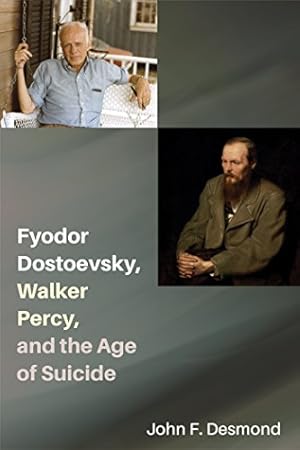 Fyodor Dostoevsky, Walker Percy, and the Age of Suicide

John F. Desmond